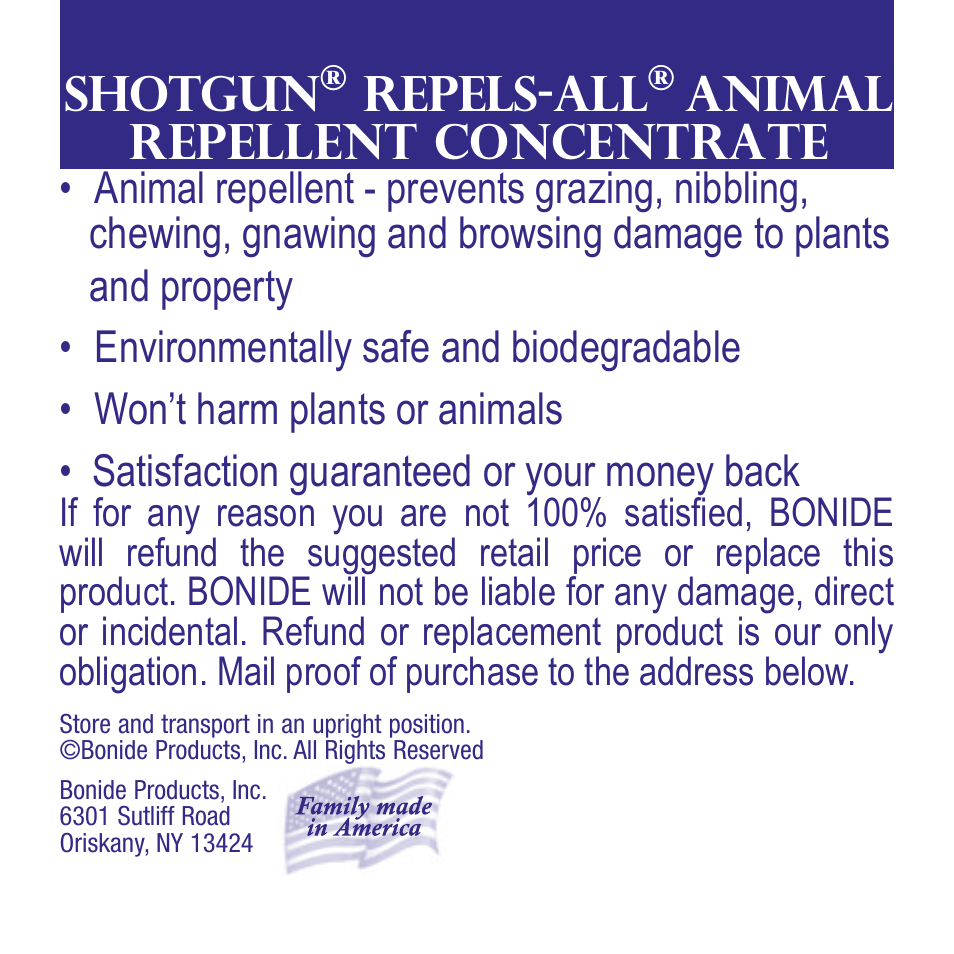 SHOTGUN® REPELS-ALL® ANIMAL REPELLENT CONCENTRATE

• Animal repellent - prevents grazing, nibbling, chewing, gnawing and browsing damage to plants and property

• Environmentally safe and biodegradable

• Won't harm plants or animals

• Satisfaction guaranteed or your money back
If for any reason you are not 100% satisfied, BONIDE will refund the suggested retail price or replace this product. BONIDE will not be liable for any damage, direct or incidental. Refund or replacement product is our only obligation. Mail proof of purchase to the address below.

Store and transport in an upright position.
©Bonide Products, Inc. All Rights Reserved

Bonide Products, Inc.
6301 Sutliff Road
Oriskany, NY 13424

Family made in America